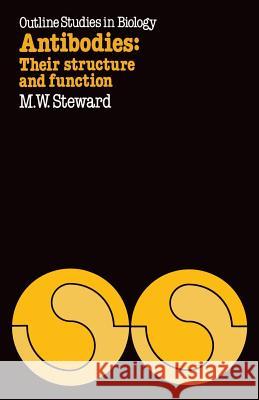 Outline Studies in Biology
Antibodies:
Their structure and function
M.W. Steward

Kraina Książek